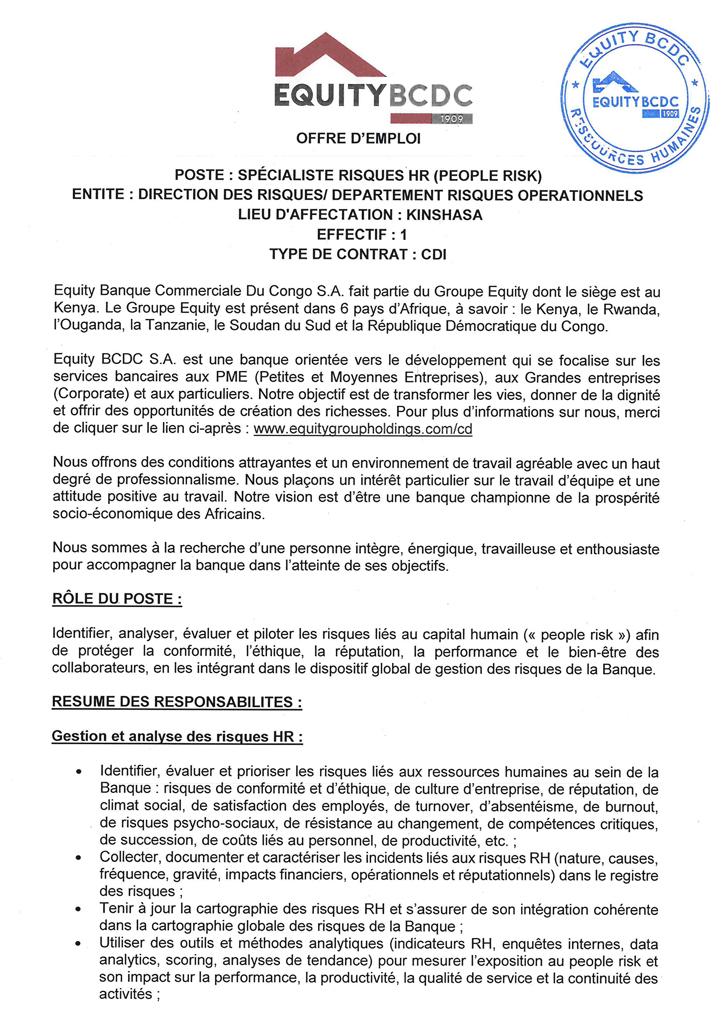 EQUITYBCDC
1909

EQUITY BCDC
EQUITYBCDC
1909
RESSOURCES HUMAINES

OFFRE D'EMPLOI

POSTE : SPÉCIALISTE RISQUES HR (PEOPLE RISK)
ENTITE : DIRECTION DES RISQUES/ DEPARTEMENT RISQUES OPERATIONNELS
LIEU D'AFFECTATION : KINSHASA
EFFECTIF : 1
TYPE DE CONTRAT : CDI

Equity Banque Commerciale Du Congo S.A. fait partie du Groupe Equity dont le siège est au Kenya. Le Groupe Equity est présent dans 6 pays d'Afrique, à savoir : le Kenya, le Rwanda, l'Ouganda, la Tanzanie, le Soudan du Sud et la République Démocratique du Congo.

Equity BCDC S.A. est une banque orientée vers le développement qui se focalise sur les services bancaires aux PME (Petites et Moyennes Entreprises), aux Grandes entreprises (Corporate) et aux particuliers. Notre objectif est de transformer les vies, donner de la dignité et offrir des opportunités de création des richesses. Pour plus d'informations sur nous, merci de cliquer sur le lien ci-après : www.equitygroupholdings.com/cd

Nous offrons des conditions attrayantes et un environnement de travail agréable avec un haut degré de professionnalisme. Nous plaçons un intérêt particulier sur le travail d'équipe et une attitude positive au travail. Notre vision est d'être une banque championne de la prospérité socio-économique des Africains.

Nous sommes à la recherche d'une personne intègre, énergique, travailleuse et enthousiaste pour accompagner la banque dans l'atteinte de ses objectifs.

RÔLE DU POSTE :

Identifier, analyser, évaluer et piloter les risques liés au capital humain (« people risk ») afin de protéger la conformité, l'éthique, la réputation, la performance et le bien-être des collaborateurs, en les intégrant dans le dispositif global de gestion des risques de la Banque.

RESUME DES RESPONSABILITES :

Gestion et analyse des risques HR :

• Identifier, évaluer et prioriser les risques liés aux ressources humaines au sein de la Banque : risques de conformité et d'éthique, de culture d'entreprise, de réputation, de climat social, de satisfaction des employés, de turnover, d'absentéisme, de burnout, de risques psycho-sociaux, de résistance au changement, de compétences critiques, de succession, de coûts liés au personnel, de productivité, etc. ;
• Collecter, documenter et caractériser les incidents liés aux risques RH (nature, causes, fréquence, gravité, impacts financiers, opérationnels et réputationnels) dans le registre des risques ;
• Tenir à jour la cartographie des risques RH et s'assurer de son intégration cohérente dans la cartographie globale des risques de la Banque ;
• Utiliser des outils et méthodes analytiques (indicateurs RH, enquêtes internes, data analytics, scoring, analyses de tendance) pour mesurer l'exposition au people risk et son impact sur la performance, la productivité, la qualité de service et la continuité des activités ;